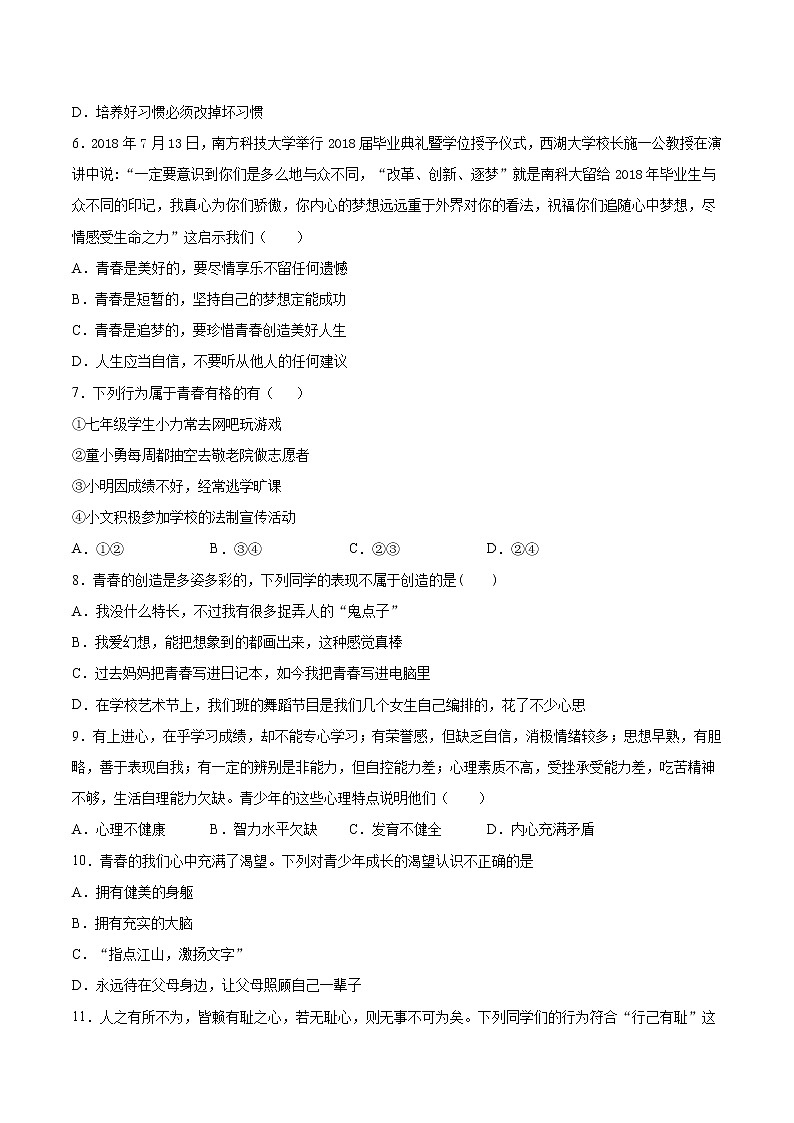 D．培养好习惯必须改掉坏习惯

6．2018 年 7 月 13 日，南方科技大学举行 2018 届毕业典礼暨学位授予仪式，西湖大学校长施一公教授在演讲中说：“一定要意识到你们是多么地与众不同，“改革、创新、逐梦”就是南科大留给 2018 年毕业生与众不同的印记，我真心为你们骄傲，你内心的梦想远远重于外界对你的看法，祝福你们追随心中梦想，尽情感受生命之力”这启示我们（　　）

A．青春是美好的，要尽情享乐不留任何遗憾

B．青春是短暂的，坚持自己的梦想定能成功

C．青春是追梦的，要珍惜青春创造美好人生

D．人生应当自信，不要听从他人的任何建议

7．下列行为属于青春有格的有（　　）

①七年级学生小力常去网吧玩游戏

②童小勇每周都抽空去敬老院做志愿者

③小明因成绩不好，经常逃学旷课

④小文积极参加学校的法制宣传活动

A．①②　　B．③④　　C．②③　　D．②④

8．青春的创造是多姿多彩的，下列同学的表现不属于创造的是(　　)

A．我没什么特长，不过我有很多捉弄人的“鬼点子”

B．我爱幻想，能把想象到的都画出来，这种感觉真棒

C．过去妈妈把青春写进日记本，如今我把青春写进电脑里

D．在学校艺术节上，我们班的舞蹈节目是我们几个女生自己编排的，花了不少心思

9．有上进心，在乎学习成绩，却不能专心学习；有荣誉感，但缺乏自信，消极情绪较多；思想早熟，有胆略，善于表现自我；有一定的辨别是非能力，但自控能力差；心理素质不高，受挫承受能力差，吃苦精神不够，生活自理能力欠缺。青少年的这些心理特点说明他们（　　）

A．心理不健康　　B．智力水平欠缺　　C．发育不健全　　D．内心充满矛盾

10．青春的我们心中充满了渴望。下列对青少年成长的渴望认识不正确的是

A．拥有健美的身躯

B．拥有充实的大脑

C．“指点江山，激扬文字”

D．永远待在父母身边，让父母照顾自己一辈子

11．人之有所不为，皆赖有耻之心，若无耻心，则无事不可为矣。下列同学们的行为符合“行己有耻”这